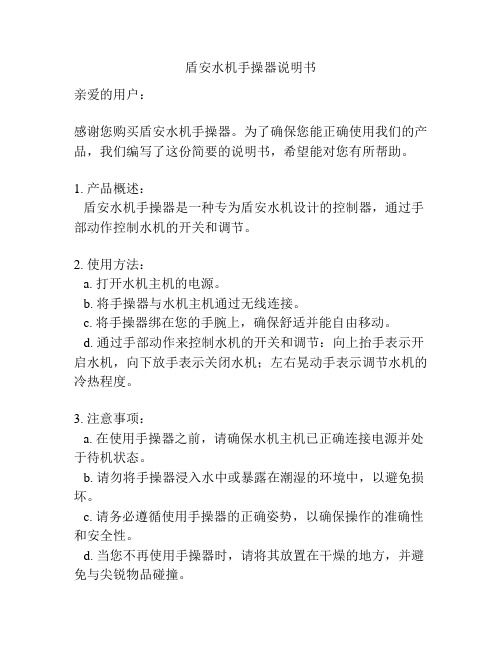 盾安水机手操器说明书

亲爱的用户：

感谢您购买盾安水机手操器。为了确保您能正确使用我们的产品，我们编写了这份简要的说明书，希望能对您有所帮助。

1. 产品概述：
盾安水机手操器是一种专为盾安水机设计的控制器，通过手部动作控制水机的开关和调节。

2. 使用方法：
a. 打开水机主机的电源。
b. 将手操器与水机主机通过无线连接。
c. 将手操器绑在您的手腕上，确保舒适并能自由移动。
d. 通过手部动作来控制水机的开关和调节：向上抬手表示开启水机，向下放手表示关闭水机；左右晃动手表示调节水机的冷热程度。

3. 注意事项：
a. 在使用手操器之前，请确保水机主机已正确连接电源并处于待机状态。
b. 请勿将手操器浸入水中或暴露在潮湿的环境中，以避免损坏。
c. 请务必遵循使用手操器的正确姿势，以确保操作的准确性和安全性。
d. 当您不再使用手操器时，请将其放置在干燥的地方，并避免与尖锐物品碰撞。